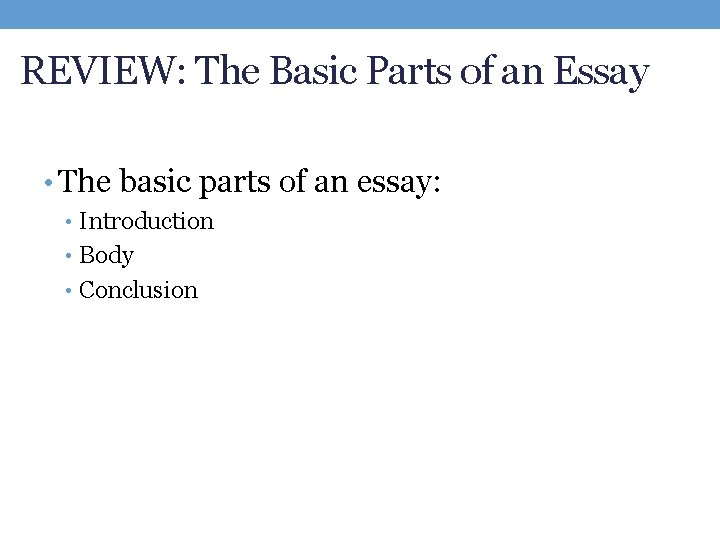 REVIEW: The Basic Parts of an Essay

• The basic parts of an essay:
• Introduction
• Body
• Conclusion